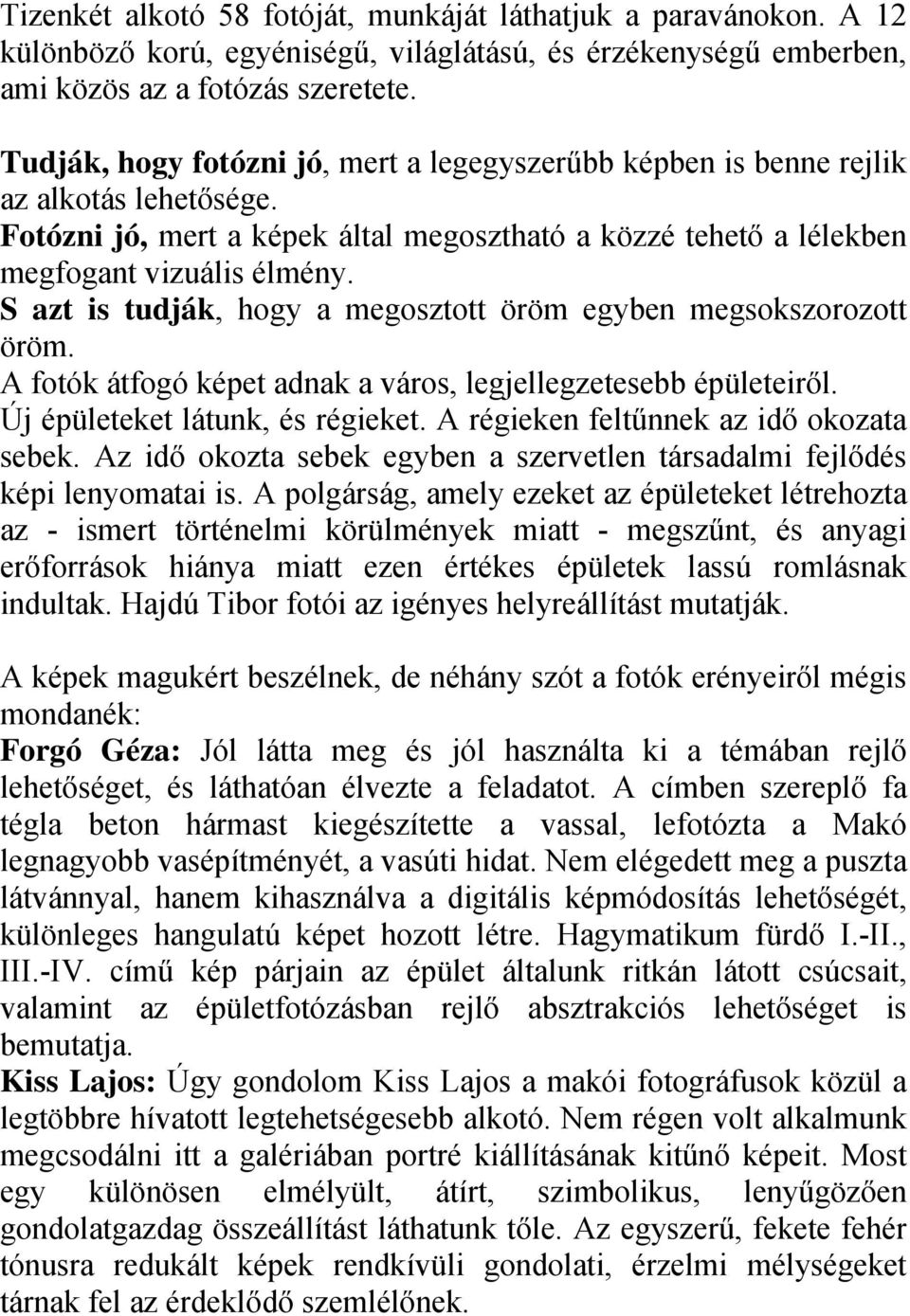 Tizenkét alkotó 58 fotóját, munkáját láthatjuk a paravánokon. A 12 különböző korú, egyéniségű, világlátású, és érzékenységű emberben, ami közös az a fotózás szeretete.

Tudják, hogy fotózni jó, mert a legegyszerűbb képben is benne rejlik az alkotás lehetősége.
Fotózni jó, mert a képek által megosztható a közzé tehető a lélekben megfogant vizuális élmény.
S azt is tudják, hogy a megosztott öröm egyben megsokszorozott öröm.
A fotók átfogó képet adnak a város, legjellegzetesebb épületeiről. Új épületeket látunk, és régieket. A régieken feltűnnek az idő okozata sebek. Az idő okozta sebek egyben a szervetlen társadalmi fejlődés képi lenyomatai is. A polgárság, amely ezeket az épületeket létrehozta az - ismert történelmi körülmények miatt - megszűnt, és anyagi erőforrások hiánya miatt ezen értékes épületek lassú romlásnak indultak. Hajdú Tibor fotói az igényes helyreállítást mutatják.

A képek magukért beszélnek, de néhány szót a fotók erényeiről mégis mondanék:
Forgó Géza: Jól látta meg és jól használta ki a témában rejlő lehetőséget, és láthatóan élvezte a feladatot. A címben szereplő fa tégla beton hármast kiegészítette a vassal, lefotózta a Makó legnagyobb vasépítményét, a vasúti hidat. Nem elégedett meg a puszta látvánnyal, hanem kihasználva a digitális képmódosítás lehetőségét, különleges hangulatú képet hozott létre. Hagymatikum fürdő I.-II., III.-IV. című kép párjain az épület általunk ritkán látott csúcsait, valamint az épületfotózásban rejlő absztrakciós lehetőséget is bemutatja.
Kiss Lajos: Úgy gondolom Kiss Lajos a makói fotográfusok közül a legtöbbre hívatott legtehetségesebb alkotó. Nem régen volt alkalmunk megcsodálni itt a galériában portré kiállításának kitűnő képeit. Most egy különösen elmélyült, átírt, szimbolikus, lenyűgözően gondolatgazdag összeállítást láthatunk tőle. Az egyszerű, fekete fehér tónusra redukált képek rendkívüli gondolati, érzelmi mélységeket tárnak fel az érdeklődő szemlélőnek.